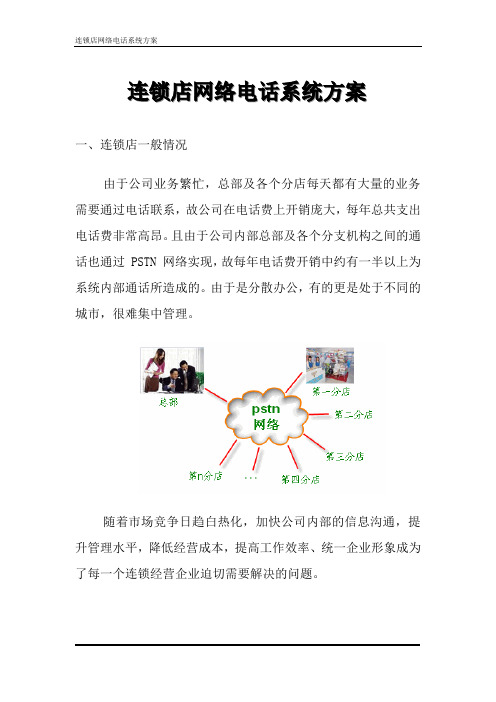 连锁店网络电话系统方案

连锁店网络电话系统方案

一、连锁店一般情况

由于公司业务繁忙，总部及各个分店每天都有大量的业务需要通过电话联系，故公司在电话费上开销庞大，每年总共支出电话费非常高昂。且由于公司内部总部及各个分支机构之间的通话也通过 PSTN 网络实现，故每年电话费开销中约有一半以上为系统内部通话所造成的。由于是分散办公，有的更是处于不同的城市，很难集中管理。

总部
pstn
网络
第一分店
第二分店
第三分店
第四分店
...
第n分店

随着市场竞争日趋白热化，加快公司内部的信息沟通，提升管理水平，降低经营成本，提高工作效率、统一企业形象成为了每一个连锁经营企业迫切需要解决的问题。